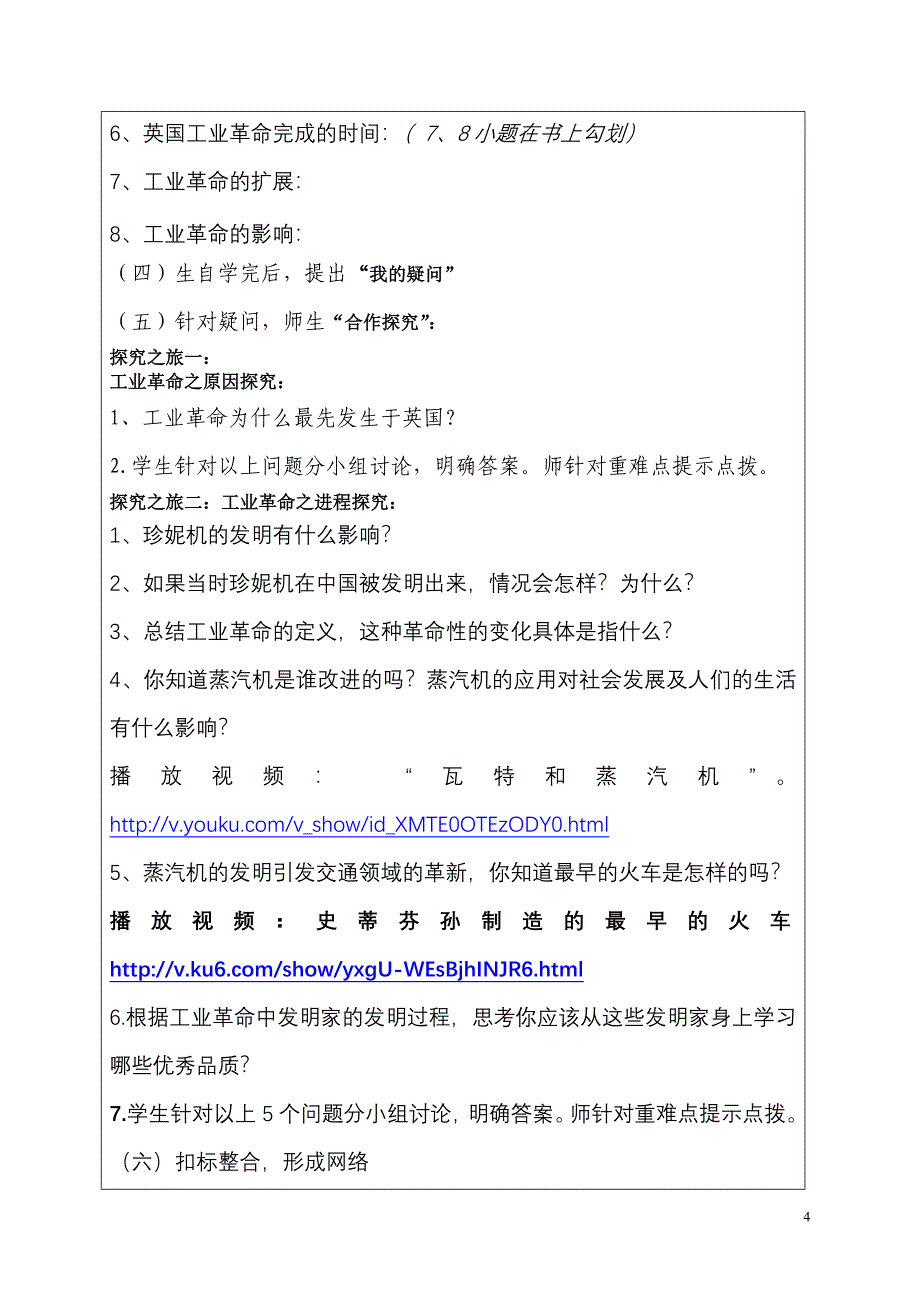 6、英国工业革命完成的时间：（7、8小题在书上勾划）

7、工业革命的扩展：

8、工业革命的影响：

（四）生自学完后，提出“我的疑问”

（五）针对疑问，师生“合作探究”：

探究之旅一：
工业革命之原因探究：

1、工业革命为什么最先发生于英国？

2.学生针对以上问题分小组讨论，明确答案。师针对重难点提示点拨。

探究之旅二：工业革命之进程探究：

1、珍妮机的发明有什么影响？

2、如果当时珍妮机在中国被发明出来，情况会怎样？为什么？

3、总结工业革命的定义，这种革命性的变化具体是指什么？

4、你知道蒸汽机是谁改进的吗？蒸汽机的应用对社会发展及人们的生活有什么影响？

播放视频：“瓦特和蒸汽机”。http://v.youku.com/v_show/id_XMTE0OTEzODY0.html

5、蒸汽机的发明引发交通领域的革新，你知道最早的火车是怎样的吗？

播放视频：史蒂芬孙制造的最早的火车 http://v.ku6.com/show/yxgU-WEsBjhINJR6.html

6.根据工业革命中发明家的发明过程，思考你应该从这些发明家身上学习哪些优秀品质？

7.学生针对以上5个问题分小组讨论，明确答案。师针对重难点提示点拨。

（六）扣标整合，形成网络

4